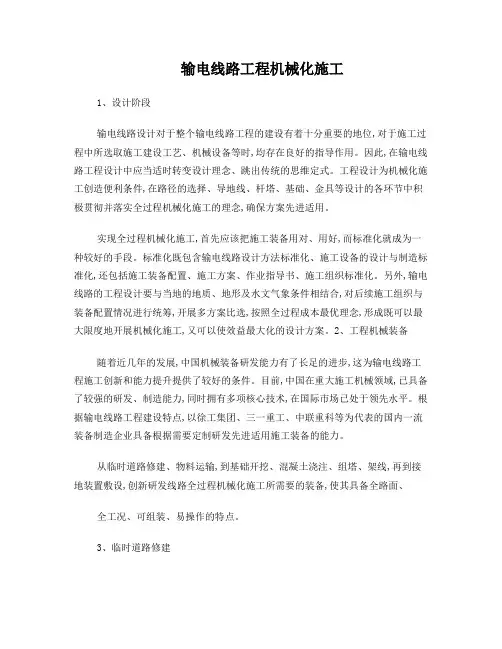 输电线路工程机械化施工

1、设计阶段

输电线路设计对于整个输电线路工程的建设有着十分重要的地位,对于施工过程中所选取施工建设工艺、机械设备等时,均存在良好的指导作用。因此,在输电线路工程设计中应当适时转变设计理念、跳出传统的思维定式。工程设计为机械化施工创造便利条件,在路径的选择、导地线、杆塔、基础、金具等设计的各环节中积极贯彻并落实全过程机械化施工的理念,确保方案先进适用。

实现全过程机械化施工,首先应该把施工装备用对、用好,而标准化就成为一种较好的手段。标准化既包含输电线路设计方法标准化、施工设备的设计与制造标准化,还包括施工装备配置、施工方案、作业指导书、施工组织标准化。另外,输电线路的工程设计要与当地的地质、地形及水文气象条件相结合,对后续施工组织与装备配置情况进行统筹,开展多方案比选,按照全过程成本最优理念,形成既可以最大限度地开展机械化施工,又可以使效益最大化的设计方案。2、工程机械装备

随着近几年的发展,中国机械装备研发能力有了长足的进步,这为输电线路工程施工创新和能力提升提供了较好的条件。目前,中国在重大施工机械领域,已具备了较强的研发、制造能力,同时拥有多项核心技术,在国际市场已处于领先水平。根据输电线路工程建设特点,以徐工集团、三一重工、中联重科等为代表的国内一流装备制造企业具备根据需要定制研发先进适用施工装备的能力。

从临时道路修建、物料运输,到基础开挖、混凝土浇注、组塔、架线,再到接地装置敷设,创新研发线路全过程机械化施工所需要的装备,使其具备全路面、

全工况、可组装、易操作的特点。

3、临时道路修建